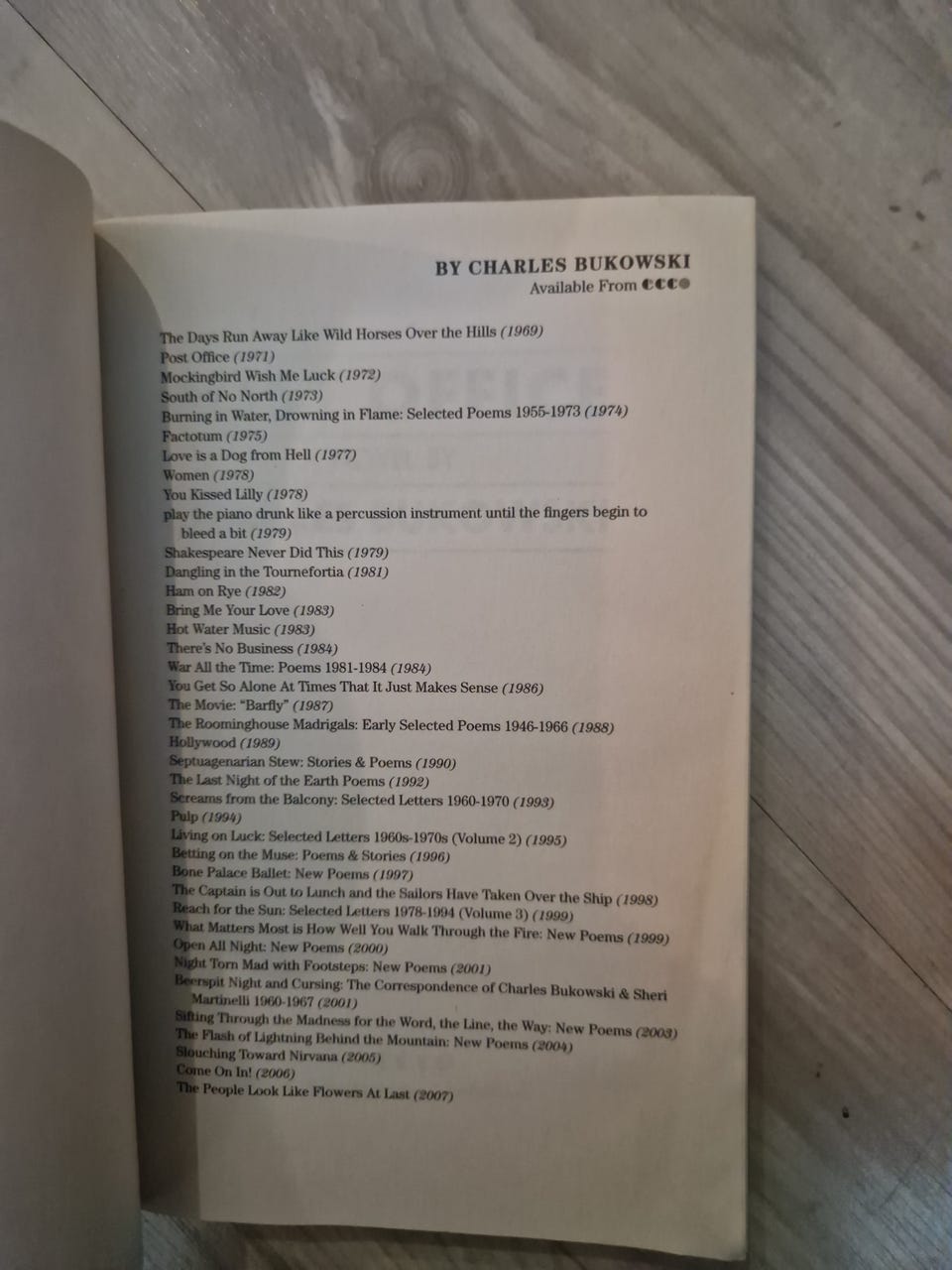 BY CHARLES BUKOWSKI
Available From ecco

The Days Run Away Like Wild Horses Over the Hills (1969)
Post Office (1971)
Mockingbird Wish Me Luck (1972)
South of No North (1973)
Burning in Water, Drowning in Flame: Selected Poems 1955-1973 (1974)
Factotum (1975)
Love is a Dog from Hell (1977)
Women (1978)
You Kissed Lilly (1978)
play the piano drunk like a percussion instrument until the fingers begin to bleed a bit (1979)
Shakespeare Never Did This (1979)
Dangling in the Tournefortia (1981)
Ham on Rye (1982)
Bring Me Your Love (1983)
Hot Water Music (1983)
There's No Business (1984)
War All the Time: Poems 1981-1984 (1984)
You Get So Alone At Times That It Just Makes Sense (1986)
The Movie: "Barfly" (1987)
The Roominghouse Madrigals: Early Selected Poems 1946-1966 (1988)
Hollywood (1989)
Septuagenarian Stew: Stories & Poems (1990)
The Last Night of the Earth Poems (1992)
Screams from the Balcony: Selected Letters 1960-1970 (1993)
Pulp (1994)
Living on Luck: Selected Letters 1960s-1970s (Volume 2) (1995)
Betting on the Muse: Poems & Stories (1996)
Bone Palace Ballet: New Poems (1997)
The Captain is Out to Lunch and the Sailors Have Taken Over the Ship (1998)
Reach for the Sun: Selected Letters 1978-1994 (Volume 3) (1999)
What Matters Most is How Well You Walk Through the Fire: New Poems (1999)
Open All Night: New Poems (2000)
Night Torn Mad with Footsteps: New Poems (2001)
Beerspit Night and Cursing: The Correspondence of Charles Bukowski & Sheri Martinelli 1960-1967 (2001)
Sifting Through the Madness for the Word, the Line, the Way: New Poems (2003)
The Flash of Lightning Behind the Mountain: New Poems (2004)
Slouching Toward Nirvana (2005)
Come On In! (2006)
The People Look Like Flowers At Last (2007)